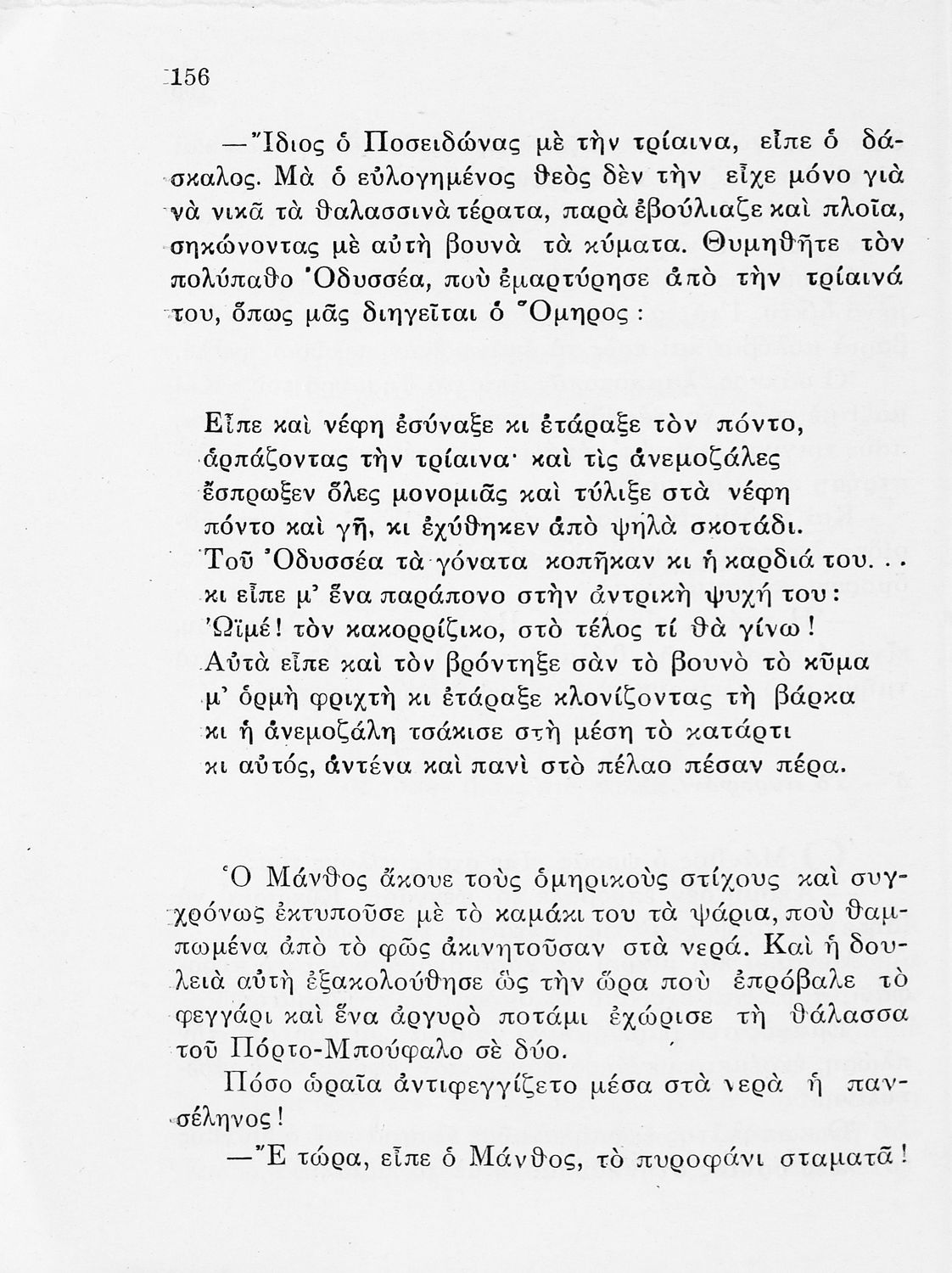 156

—Ἴδιος ὁ Ποσειδώνας μὲ τὴν τρίαινα, εἶπε ὁ δάσκαλος. Μὰ ὁ εὐλογημένος θεὸς δὲν τὴν εἶχε μόνο γιὰ νὰ νικᾶ τὰ θαλασσινὰ τέρατα, παρὰ ἐβούλιαζε καὶ πλοῖα, σηκώνοντας μὲ αὐτὴ βουνὰ τὰ κύματα. Θυμηθῆτε τὸν πολύπαθο Ὀδυσσέα, ποὺ ἐμαρτύρησε ἀπὸ τὴν τρίαινά του, ὅπως μᾶς διηγεῖται ὁ Ὅμηρος:

Εἶπε καὶ νέφη ἐσύναξε κι ἐτάραξε τὸν πόντο,
ἁρπάζοντας τὴν τρίαινα· καὶ τὶς ἀνεμοζάλες
ἔσπρωξεν ὅλες μονομιᾶς καὶ τύλιξε στὰ νέφη
πόντο καὶ γῆ, κι ἐχύθηκεν ἀπὸ ψηλὰ σκοτάδι.
Τοῦ Ὀδυσσέα τὰ γόνατα κοπῆκαν κι ἡ καρδιά του...
κι εἶπε μ' ἕνα παράπονο στὴν ἀντρικὴ ψυχή του:
Ὠϊμέ! τὸν κακορρίζικο, στὸ τέλος τί θὰ γίνω!
Αὐτὰ εἶπε καὶ τὸν βρόντηξε σὰν τὸ βουνὸ τὸ κῦμα
μ' ὁρμὴ φριχτὴ κι ἐτάραξε κλονίζοντας τὴ βάρκα
κι ἡ ἀνεμοζάλη τσάκισε στὴ μέση τὸ κατάρτι
κι αὐτός, ἀντένα καὶ πανὶ στὸ πέλαο πέσαν πέρα.

Ὁ Μάνθος ἄκουε τοὺς ὁμηρικοὺς στίχους καὶ συγχρόνως ἐκτυποῦσε μὲ τὸ καμάκι του τὰ ψάρια, ποὺ θαμπωμένα ἀπὸ τὸ φῶς ἀκινητοῦσαν στὰ νερά. Καὶ ἡ δουλειὰ αὐτὴ ἐξακολούθησε ὡς τὴν ὥρα ποὺ ἐπρόβαλε τὸ φεγγάρι καὶ ἕνα ἀργυρὸ ποτάμι ἐχώρισε τὴ θάλασσα τοῦ Πόρτο-Μπούφαλο σὲ δύο.

Πόσο ὡραῖα ἀντιφεγγίζετο μέσα στὰ νερὰ ἡ πανσέληνος!

—Ἔ τώρα, εἶπε ὁ Μάνθος, τὸ πυροφάνι σταματᾶ!